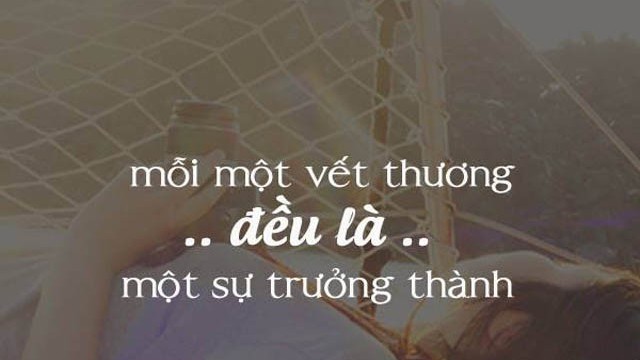 mỗi một vết thương
.. đều là ..
một sự trưởng thành